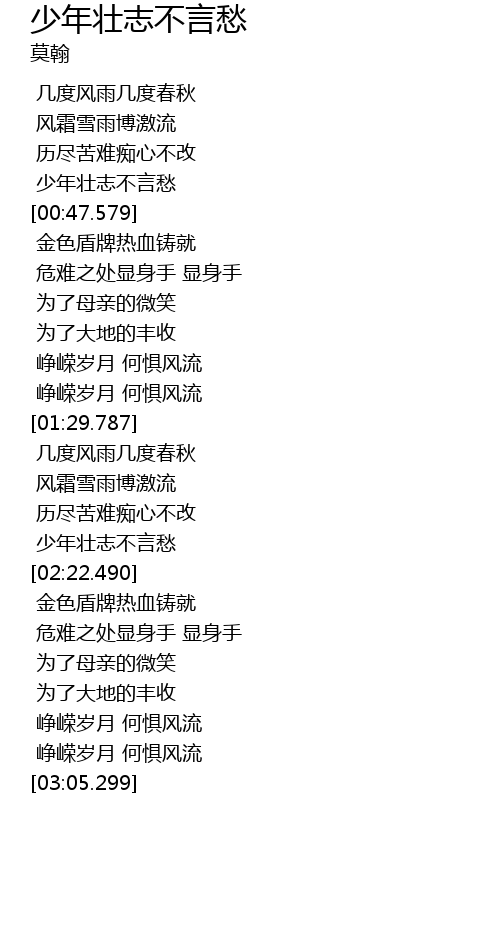 少年壮志不言愁
莫翰

几度风雨几度春秋
风霜雪雨博激流
历尽苦难痴心不改
少年壮志不言愁
[00:47.579]
金色盾牌热血铸就
危难之处显身手 显身手
为了母亲的微笑
为了大地的丰收
峥嵘岁月 何惧风流
峥嵘岁月 何惧风流
[01:29.787]
几度风雨几度春秋
风霜雪雨博激流
历尽苦难痴心不改
少年壮志不言愁
[02:22.490]
金色盾牌热血铸就
危难之处显身手 显身手
为了母亲的微笑
为了大地的丰收
峥嵘岁月 何惧风流
峥嵘岁月 何惧风流
[03:05.299]